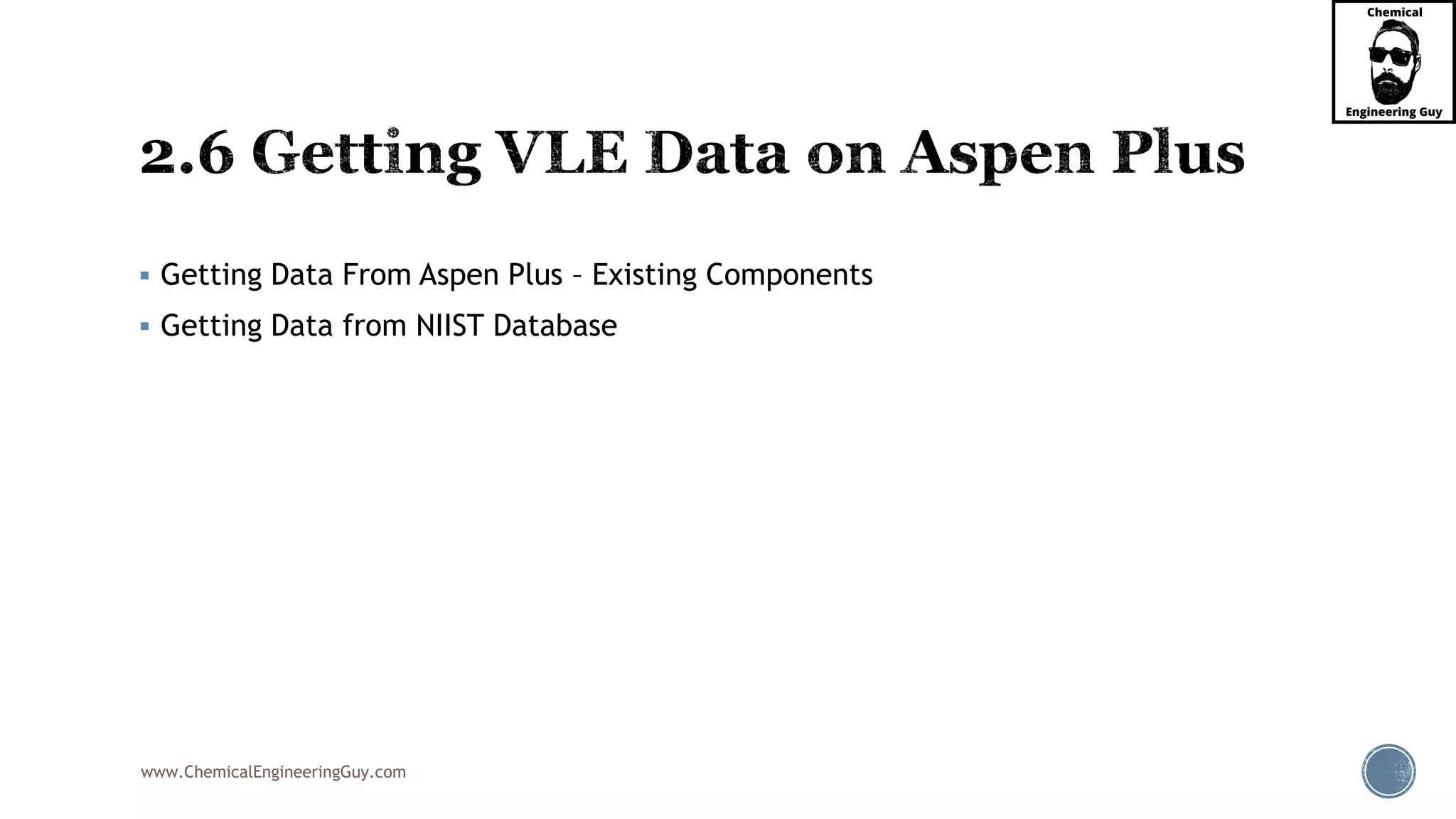 Chemical
Engineering Guy

2.6 Getting VLE Data on Aspen Plus

▪ Getting Data From Aspen Plus – Existing Components
▪ Getting Data from NIIST Database

www.ChemicalEngineeringGuy.com